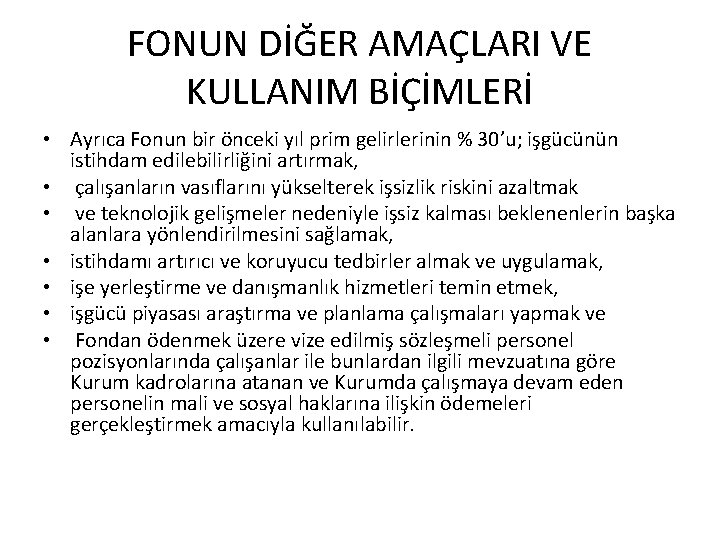 FONUN DİĞER AMAÇLARI VE KULLANIM BİÇİMLERİ

• Ayrıca Fonun bir önceki yıl prim gelirlerinin % 30'u; işgücünün istihdam edilebilirliğini artırmak,
• çalışanların vasıflarını yükselterek işsizlik riskini azaltmak
• ve teknolojik gelişmeler nedeniyle işsiz kalması beklenenlerin başka alanlara yönlendirilmesini sağlamak,
• istihdamı artırıcı ve koruyucu tedbirler almak ve uygulamak,
• işe yerleştirme ve danışmanlık hizmetleri temin etmek,
• işgücü piyasası araştırma ve planlama çalışmaları yapmak ve
• Fondan ödenmek üzere vize edilmiş sözleşmeli personel pozisyonlarında çalışanlar ile bunlardan ilgili mevzuatına göre Kurum kadrolarına atanan ve Kurumda çalışmaya devam eden personelin mali ve sosyal haklarına ilişkin ödemeleri gerçekleştirmek amacıyla kullanılabilir.